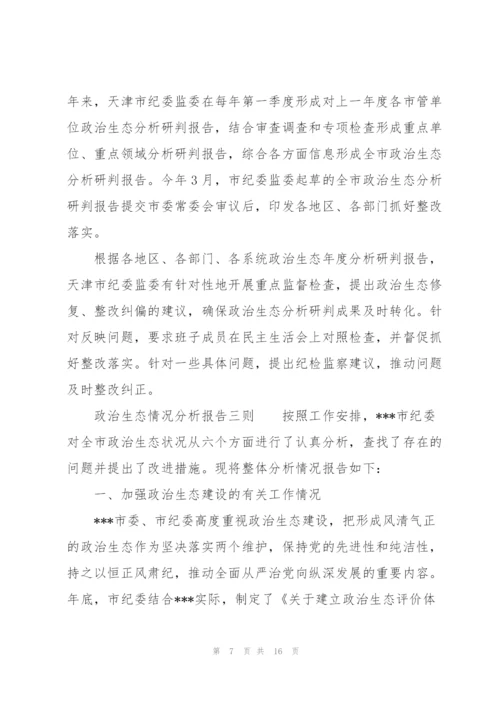 年来，天津市纪委监委在每年第一季度形成对上一年度各市管单位政治生态分析研判报告，结合审查调查和专项检查形成重点单位、重点领域分析研判报告，综合各方面信息形成全市政治生态分析研判报告。今年3月，市纪委监委起草的全市政治生态分析研判报告提交市委常委会审议后，印发各地区、各部门抓好整改落实。

根据各地区、各部门、各系统政治生态年度分析研判报告，天津市纪委监委有针对性地开展重点监督检查，提出政治生态修复、整改纠偏的建议，确保政治生态分析研判成果及时转化。针对反映问题，要求班子成员在民主生活会上对照检查，并督促抓好整改落实。针对一些具体问题，提出纪检监察建议，推动问题及时整改纠正。

政治生态情况分析报告三则　　按照工作安排，***市纪委对全市政治生态状况从六个方面进行了认真分析，查找了存在的问题并提出了改进措施。现将整体分析情况报告如下：

一、加强政治生态建设的有关工作情况

***市委、市纪委高度重视政治生态建设，把形成风清气正的政治生态作为坚决落实两个维护，保持党的先进性和纯洁性，持之以恒正风肃纪，推动全面从严治党向纵深发展的重要内容。年底，市纪委结合***实际，制定了《关于建立政治生态评价体

第 7 页 共 16 页